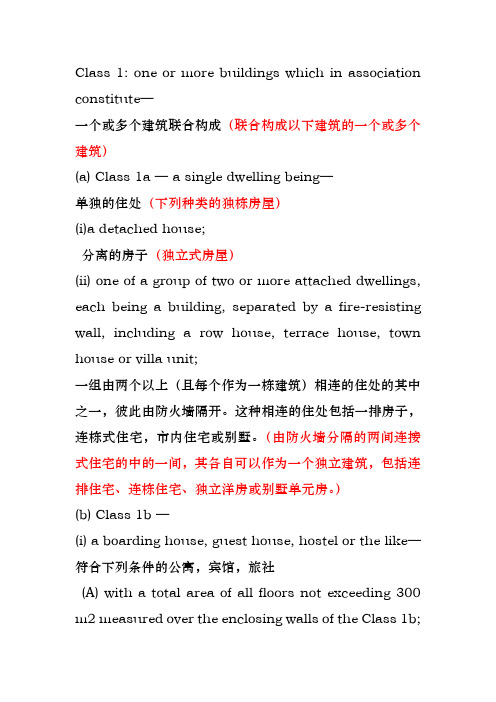 Class 1: one or more buildings which in association constitute—

一个或多个建筑联合构成（联合构成以下建筑的一个或多个建筑）

(a) Class 1a — a single dwelling being—

单独的住处（下列种类的独栋房屋）

(i)a detached house;

分离的房子（独立式房屋）

(ii) one of a group of two or more attached dwellings, each being a building, separated by a fire-resisting wall, including a row house, terrace house, town house or villa unit;

一组由两个以上（且每个作为一栋建筑）相连的住处的其中之一，彼此由防火墙隔开。这种相连的住处包括一排房子，连栋式住宅，市内住宅或别墅。（由防火墙分隔的两间连接式住宅的中的一间，其各自可以作为一个独立建筑，包括连排住宅、连栋住宅、独立洋房或别墅单元房。）

(b) Class 1b —

(i) a boarding house, guest house, hostel or the like—

符合下列条件的公寓，宾馆，旅社

(A) with a total area of all floors not exceeding 300 m2 measured over the enclosing walls of the Class 1b;